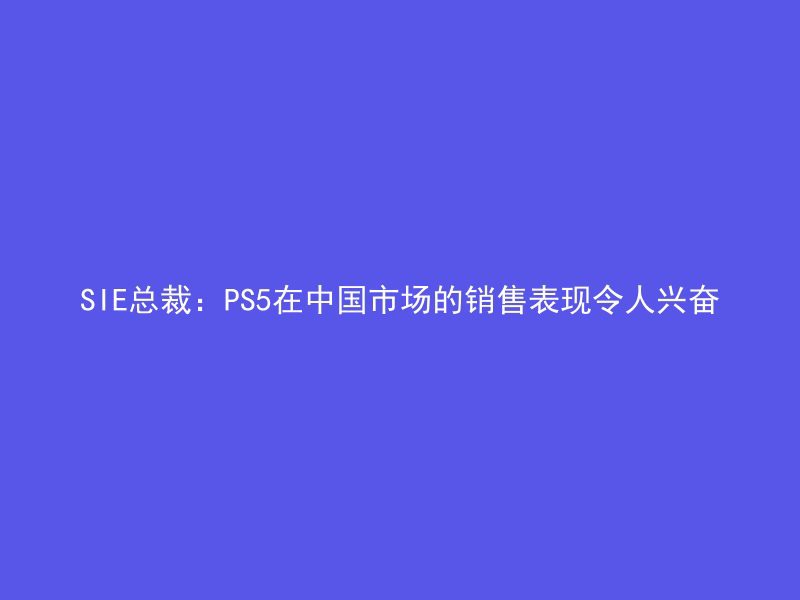 SIE总裁：PS5在中国市场的销售表现令人兴奋